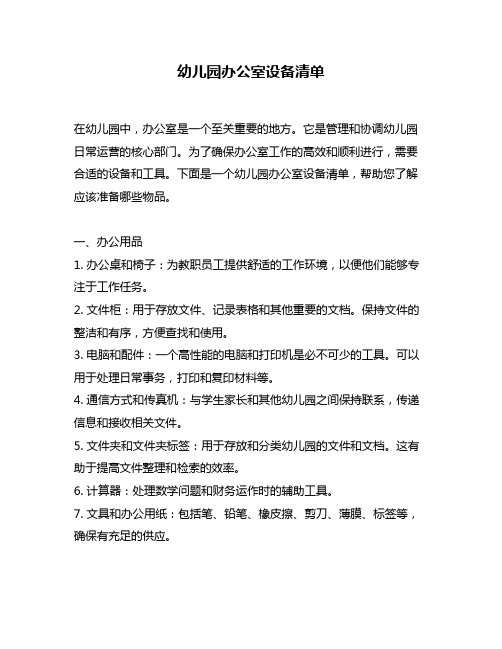 幼儿园办公室设备清单

在幼儿园中，办公室是一个至关重要的地方。它是管理和协调幼儿园日常运营的核心部门。为了确保办公室工作的高效和顺利进行，需要合适的设备和工具。下面是一个幼儿园办公室设备清单，帮助您了解应该准备哪些物品。

一、办公用品

1. 办公桌和椅子：为教职员工提供舒适的工作环境，以便他们能够专注于工作任务。

2. 文件柜：用于存放文件、记录表格和其他重要的文档。保持文件的整洁和有序，方便查找和使用。

3. 电脑和配件：一个高性能的电脑和打印机是必不可少的工具。可以用于处理日常事务，打印和复印材料等。

4. 通信方式和传真机：与学生家长和其他幼儿园之间保持联系，传递信息和接收相关文件。

5. 文件夹和文件夹标签：用于存放和分类幼儿园的文件和文档。这有助于提高文件整理和检索的效率。

6. 计算器：处理数学问题和财务运作时的辅助工具。

7. 文具和办公用纸：包括笔、铅笔、橡皮擦、剪刀、薄膜、标签等，确保有充足的供应。